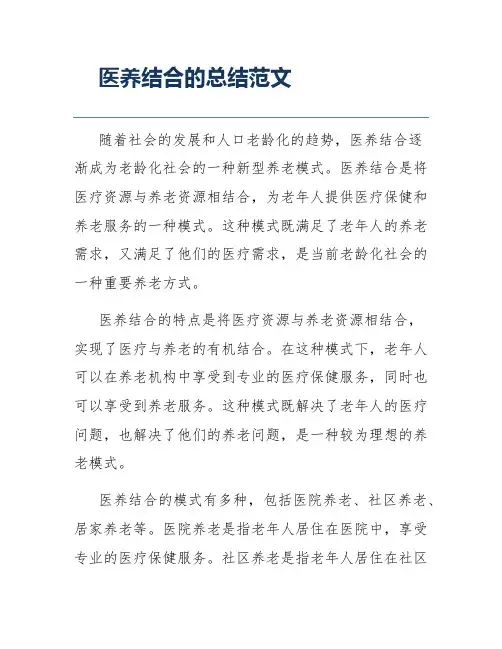 医养结合的总结范文

随着社会的发展和人口老龄化的趋势，医养结合逐渐成为老龄化社会的一种新型养老模式。医养结合是将医疗资源与养老资源相结合，为老年人提供医疗保健和养老服务的一种模式。这种模式既满足了老年人的养老需求，又满足了他们的医疗需求，是当前老龄化社会的一种重要养老方式。

医养结合的特点是将医疗资源与养老资源相结合，实现了医疗与养老的有机结合。在这种模式下，老年人可以在养老机构中享受到专业的医疗保健服务，同时也可以享受到养老服务。这种模式既解决了老年人的医疗问题，也解决了他们的养老问题，是一种较为理想的养老模式。

医养结合的模式有多种，包括医院养老、社区养老、居家养老等。医院养老是指老年人居住在医院中，享受专业的医疗保健服务。社区养老是指老年人居住在社区